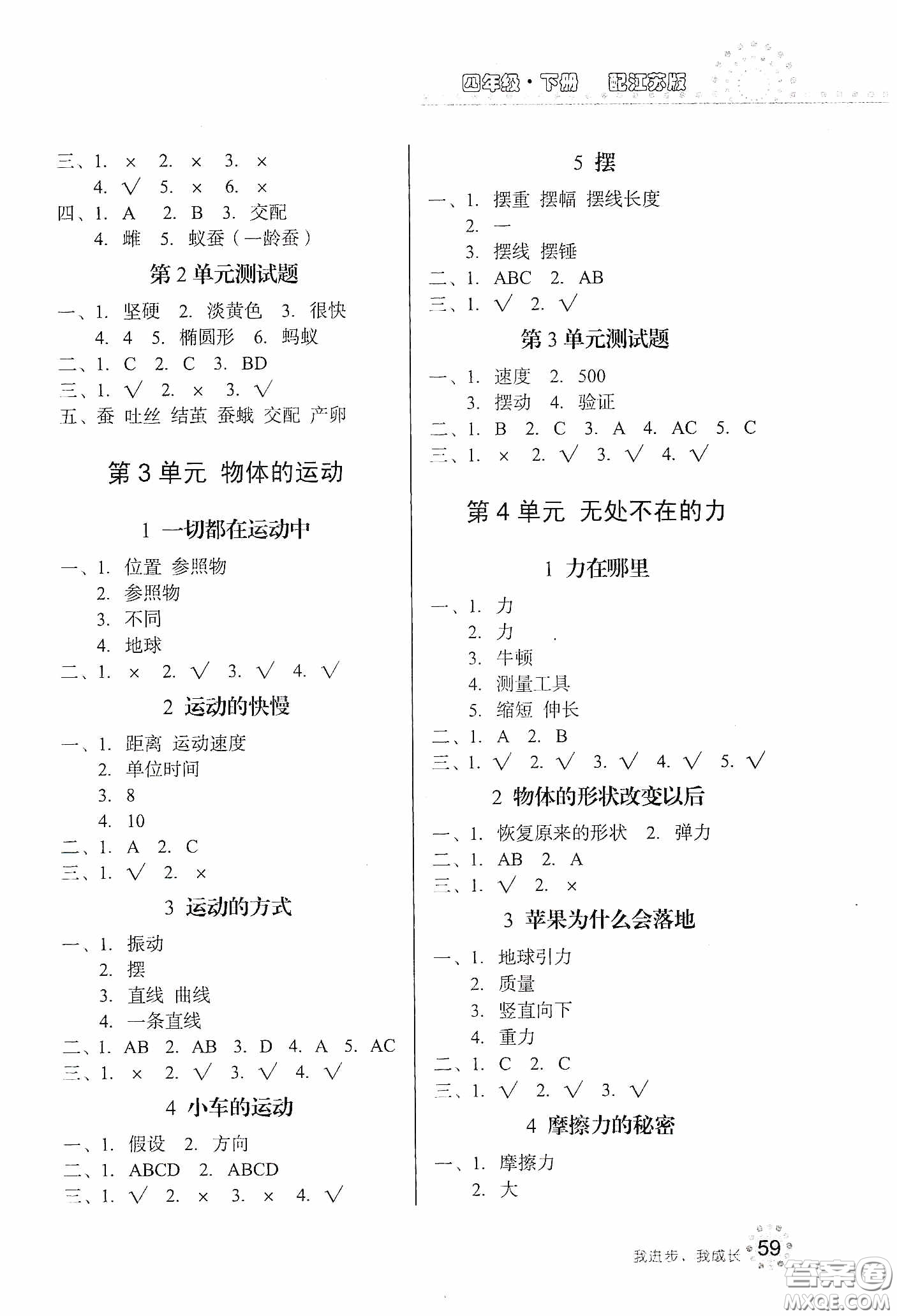 四年级·下册 配江苏版

三、1. × 2. × 3. ×
4. √ 5. × 6. ×
四、1. A 2. B 3. 交配
4. 雌 5. 蚁蚕（一龄蚕）

第 2 单元测试题

一、1. 坚硬 2. 淡黄色 3. 很快
4. 4 5. 椭圆形 6. 蚂蚁
二、1. C 2. C 3. BD
三、1. √ 2. × 3. √
五、蚕 吐丝 结茧 蚕蛾 交配 产卵

第 3 单元 物体的运动

1 一切都在运动中

一、1. 位置 参照物
2. 参照物
3. 不同
4. 地球
二、1. × 2. √ 3. √ 4. √

2 运动的快慢

一、1. 距离 运动速度
2. 单位时间
3. 8
4. 10
二、1. A 2. C
三、1. √ 2. ×

3 运动的方式

一、1. 振动
2. 摆
3. 直线 曲线
4. 一条直线
二、1. AB 2. AB 3. D 4. A 5. AC
三、1. × 2. √ 3. √ 4. √

4 小车的运动

一、1. 假设 2. 方向
二、1. ABCD 2. ABCD
三、1. √ 2. × 3. × 4. √

5 摆

一、1. 摆重 摆幅 摆线长度
2. 一
3. 摆线 摆锤
二、1. ABC 2. AB
三、1. √ 2. √

第 3 单元测试题

一、1. 速度 2. 500
3. 摆动 4. 验证
二、1. B 2. C 3. A 4. AC 5. C
三、1. × 2. √ 3. √ 4. √

第 4 单元 无处不在的力

1 力在哪里

一、1. 力
2. 力
3. 牛顿
4. 测量工具
5. 缩短 伸长
二、1. A 2. B
三、1. √ 2. √ 3. √ 4. √ 5. √

2 物体的形状改变以后

一、1. 恢复原来的形状 2. 弹力
二、1. AB 2. A
三、1. √ 2. ×

3 苹果为什么会落地

一、1. 地球引力
2. 质量
3. 竖直向下
4. 重力
二、1. C 2. C
三、1. √ 2. √ 3. √

4 摩擦力的秘密

一、1. 摩擦力
2. 大

我进步，我成长 59

答案圈 MXQE.COM